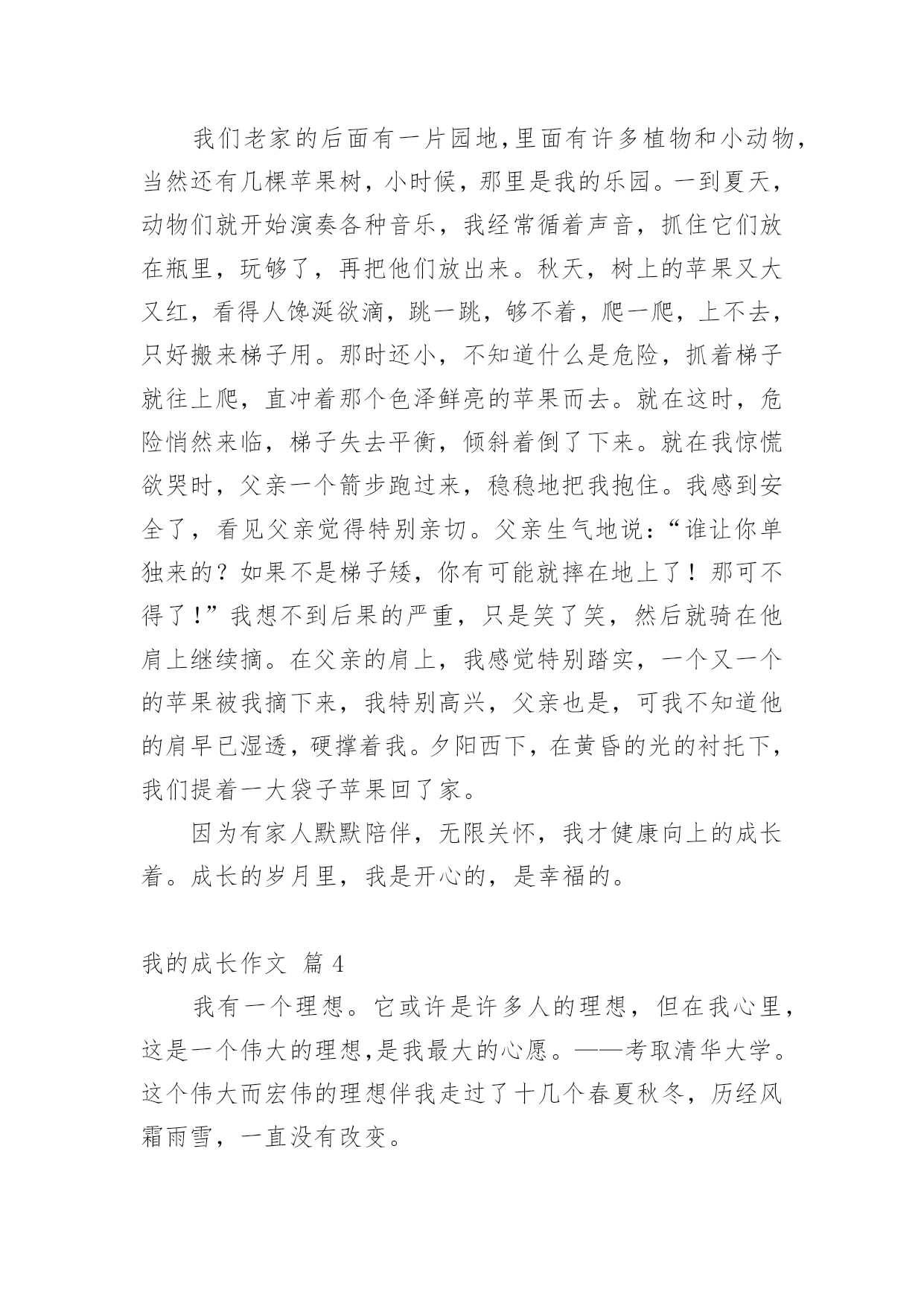 我们老家的后面有一片园地,里面有许多植物和小动物,当然还有几棵苹果树，小时候，那里是我的乐园。一到夏天，动物们就开始演奏各种音乐，我经常循着声音，抓住它们放在瓶里，玩够了，再把他们放出来。秋天，树上的苹果又大又红，看得人馋涎欲滴，跳一跳，够不着，爬一爬，上不去，只好搬来梯子用。那时还小，不知道什么是危险，抓着梯子就往上爬，直冲着那个色泽鲜亮的苹果而去。就在这时，危险悄然来临，梯子失去平衡，倾斜着倒了下来。就在我惊慌欲哭时，父亲一个箭步跑过来，稳稳地把我抱住。我感到安全了，看见父亲觉得特别亲切。父亲生气地说：“谁让你单独来的？如果不是梯子矮，你有可能就摔在地上了！那可不得了!”我想不到后果的严重，只是笑了笑，然后就骑在他肩上继续摘。在父亲的肩上，我感觉特别踏实，一个又一个的苹果被我摘下来，我特别高兴，父亲也是，可我不知道他的肩早已湿透，硬撑着我。夕阳西下，在黄昏的光的衬托下，我们提着一大袋子苹果回了家。

因为有家人默默陪伴，无限关怀，我才健康向上的成长着。成长的岁月里，我是开心的，是幸福的。

我的成长作文 篇 4

我有一个理想。它或许是许多人的理想，但在我心里，这是一个伟大的理想,是我最大的心愿。——考取清华大学。这个伟大而宏伟的理想伴我走过了十几个春夏秋冬，历经风霜雨雪，一直没有改变。